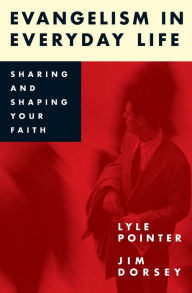 EVANGELISM IN EVERYDAY LIFE

SHARING AND SHAPING YOUR FAITH

LYLE POINTER

JIM DORSEY